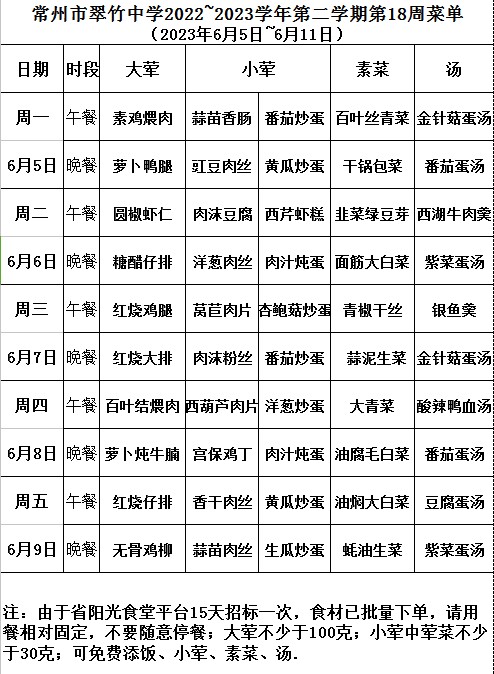 常州市翠竹中学2022~2023学年第二学期第18周菜单
（2023年6月5日~6月11日）

| 日期 | 时段 | 大荤 | 小荤 | | 素菜 | 汤 |
|---|---|---|---|---|---|---|
| 周一 | 午餐 | 素鸡煨肉 | 蒜苗香肠 | 番茄炒蛋 | 百叶丝青菜 | 金针菇蛋汤 |
| 6月5日 | 晚餐 | 萝卜鸭腿 | 豇豆肉丝 | 黄瓜炒蛋 | 干锅包菜 | 番茄蛋汤 |
| 周二 | 午餐 | 圆椒虾仁 | 肉沫豆腐 | 西芹虾糕 | 韭菜绿豆芽 | 西湖牛肉羹 |
| 6月6日 | 晚餐 | 糖醋仔排 | 洋葱肉丝 | 肉汁炖蛋 | 面筋大白菜 | 紫菜蛋汤 |
| 周三 | 午餐 | 红烧鸡腿 | 莴苣肉片 | 杏鲍菇炒蛋 | 青椒干丝 | 银鱼羹 |
| 6月7日 | 晚餐 | 红烧大排 | 肉沫粉丝 | 番茄炒蛋 | 蒜泥生菜 | 金针菇蛋汤 |
| 周四 | 午餐 | 百叶结煨肉 | 西葫芦肉片 | 洋葱炒蛋 | 大青菜 | 酸辣鸭血汤 |
| 6月8日 | 晚餐 | 萝卜炖牛腩 | 宫保鸡丁 | 肉汁炖蛋 | 油腐毛白菜 | 番茄蛋汤 |
| 周五 | 午餐 | 红烧仔排 | 香干肉丝 | 黄瓜炒蛋 | 油焖大白菜 | 豆腐蛋汤 |
| 6月9日 | 晚餐 | 无骨鸡柳 | 蒜苗肉丝 | 生瓜炒蛋 | 蚝油生菜 | 紫菜蛋汤 |

注：由于省阳光食堂平台15天招标一次，食材已批量下单，请用餐相对固定，不要随意停餐；大荤不少于100克；小荤中荤菜不少于30克；可免费添饭、小荤、素菜、汤.